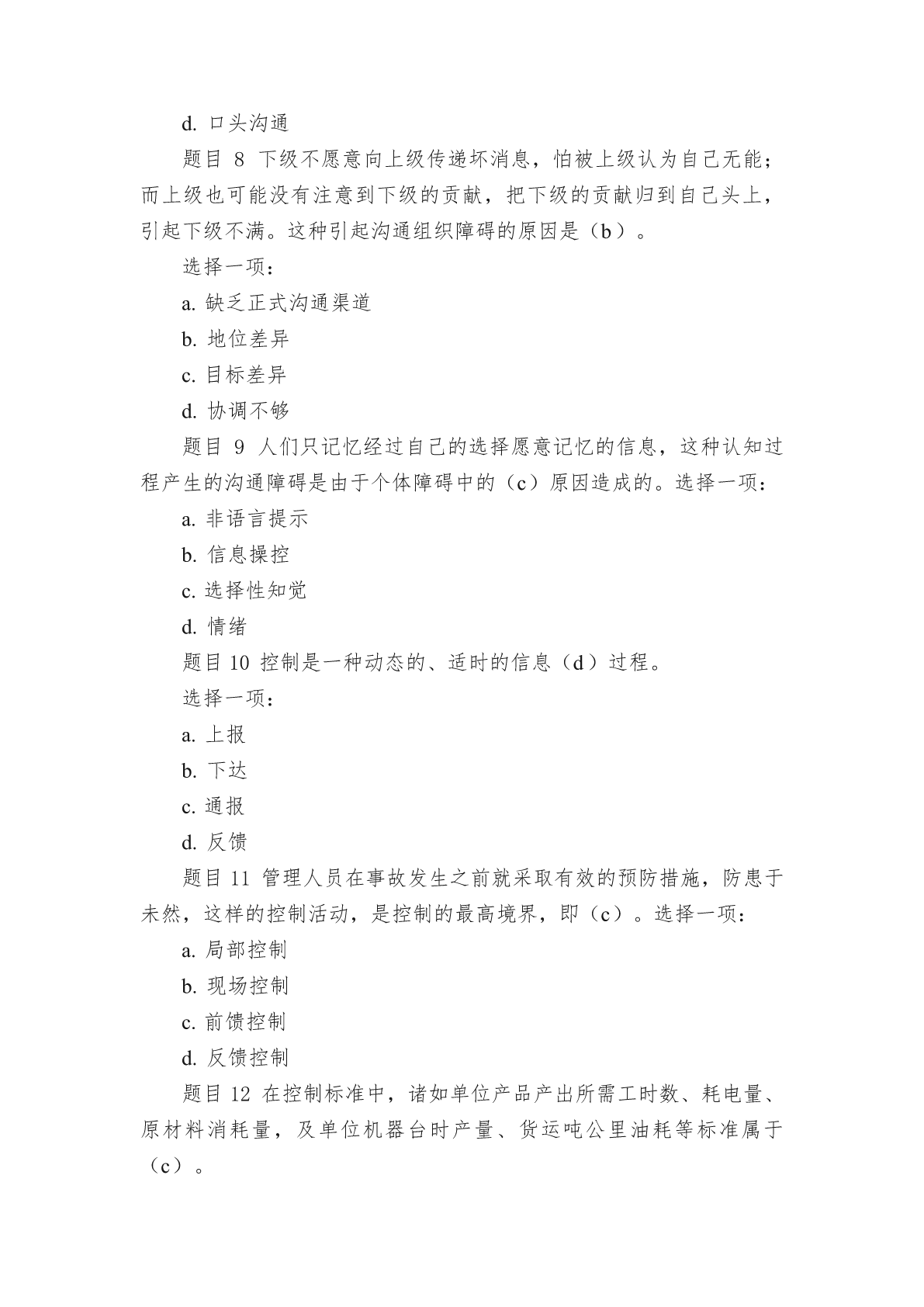 d. 口头沟通

题目 8 下级不愿意向上级传递坏消息，怕被上级认为自己无能；而上级也可能没有注意到下级的贡献，把下级的贡献归到自己头上，引起下级不满。这种引起沟通组织障碍的原因是（b）。

选择一项：

a. 缺乏正式沟通渠道

b. 地位差异

c. 目标差异

d. 协调不够

题目 9 人们只记忆经过自己的选择愿意记忆的信息，这种认知过程产生的沟通障碍是由于个体障碍中的（c）原因造成的。选择一项：

a. 非语言提示

b. 信息操控

c. 选择性知觉

d. 情绪

题目 10 控制是一种动态的、适时的信息（d）过程。

选择一项：

a. 上报

b. 下达

c. 通报

d. 反馈

题目 11 管理人员在事故发生之前就采取有效的预防措施，防患于未然，这样的控制活动，是控制的最高境界，即（c）。选择一项：

a. 局部控制

b. 现场控制

c. 前馈控制

d. 反馈控制

题目 12 在控制标准中，诸如单位产品产出所需工时数、耗电量、原材料消耗量，及单位机器台时产量、货运吨公里油耗等标准属于（c）。